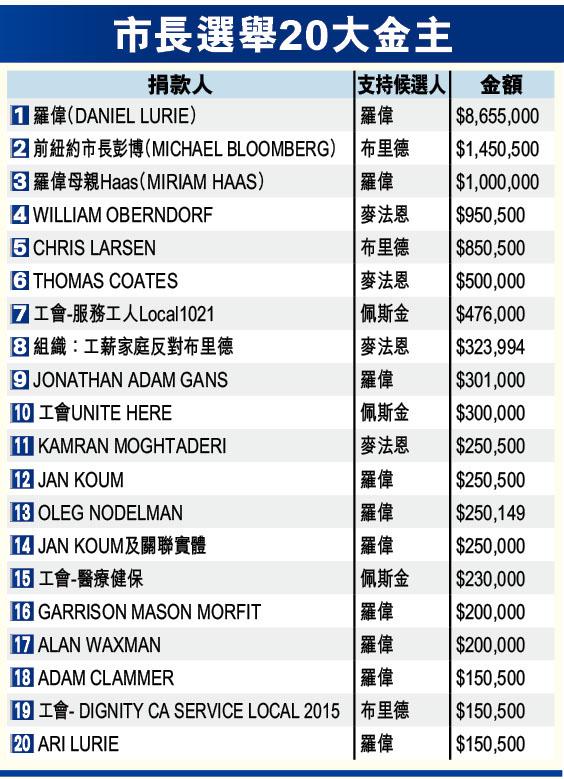 市長選舉20大金主

| 捐款人 | 支持候選人 | 金額 |
|---|---|---|
| 1 羅偉(DANIEL LURIE) | 羅偉 | \$8,655,000 |
| 2 前紐約市長彭博(MICHAEL BLOOMBERG) | 布里德 | \$1,450,500 |
| 3 羅偉母親Haas(MIRIAM HAAS) | 羅偉 | \$1,000,000 |
| 4 WILLIAM OBERNDORF | 麥法恩 | \$950,500 |
| 5 CHRIS LARSEN | 布里德 | \$850,500 |
| 6 THOMAS COATES | 麥法恩 | \$500,000 |
| 7 工會-服務工人Local1021 | 佩斯金 | \$476,000 |
| 8 組織:工薪家庭反對布里德 | 麥法恩 | \$323,994 |
| 9 JONATHAN ADAM GANS | 羅偉 | \$301,000 |
| 10 工會UNITE HERE | 佩斯金 | \$300,000 |
| 11 KAMRAN MOGHTADERI | 麥法恩 | \$250,500 |
| 12 JAN KOUM | 羅偉 | \$250,500 |
| 13 OLEG NODELMAN | 羅偉 | \$250,149 |
| 14 JAN KOUM及關聯實體 | 羅偉 | \$250,000 |
| 15 工會-醫療健保 | 佩斯金 | \$230,000 |
| 16 GARRISON MASON MORFIT | 羅偉 | \$200,000 |
| 17 ALAN WAXMAN | 羅偉 | \$200,000 |
| 18 ADAM CLAMMER | 羅偉 | \$150,500 |
| 19 工會- DIGNITY CA SERVICE LOCAL 2015 | 布里德 | \$150,500 |
| 20 ARI LURIE | 羅偉 | \$150,500 |